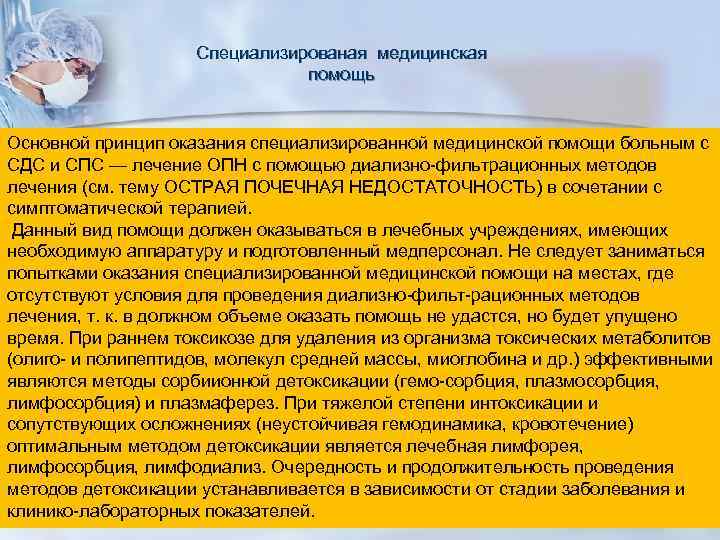 Специализированая медицинская помощь

Основной принцип оказания специализированной медицинской помощи больным с СДС и СПС — лечение ОПН с помощью диализно-фильтрационных методов лечения (см. тему ОСТРАЯ ПОЧЕЧНАЯ НЕДОСТАТОЧНОСТЬ) в сочетании с симптоматической терапией.
Данный вид помощи должен оказываться в лечебных учреждениях, имеющих необходимую аппаратуру и подготовленный медперсонал. Не следует заниматься попытками оказания специализированной медицинской помощи на местах, где отсутствуют условия для проведения диализно-фильт-рационных методов лечения, т. к. в должном объеме оказать помощь не удастся, но будет упущено время. При раннем токсикозе для удаления из организма токсических метаболитов (олиго- и полипептидов, молекул средней массы, миоглобина и др.) эффективными являются методы сорбиионной детоксикации (гемо-сорбция, плазмосорбция, лимфосорбция) и плазмаферез. При тяжелой степени интоксикации и сопутствующих осложнениях (неустойчивая гемодинамика, кровотечение) оптимальным методом детоксикации является лечебная лимфорея, лимфосорбция, лимфодиализ. Очередность и продолжительность проведения методов детоксикации устанавливается в зависимости от стадии заболевания и клинико-лабораторных показателей.